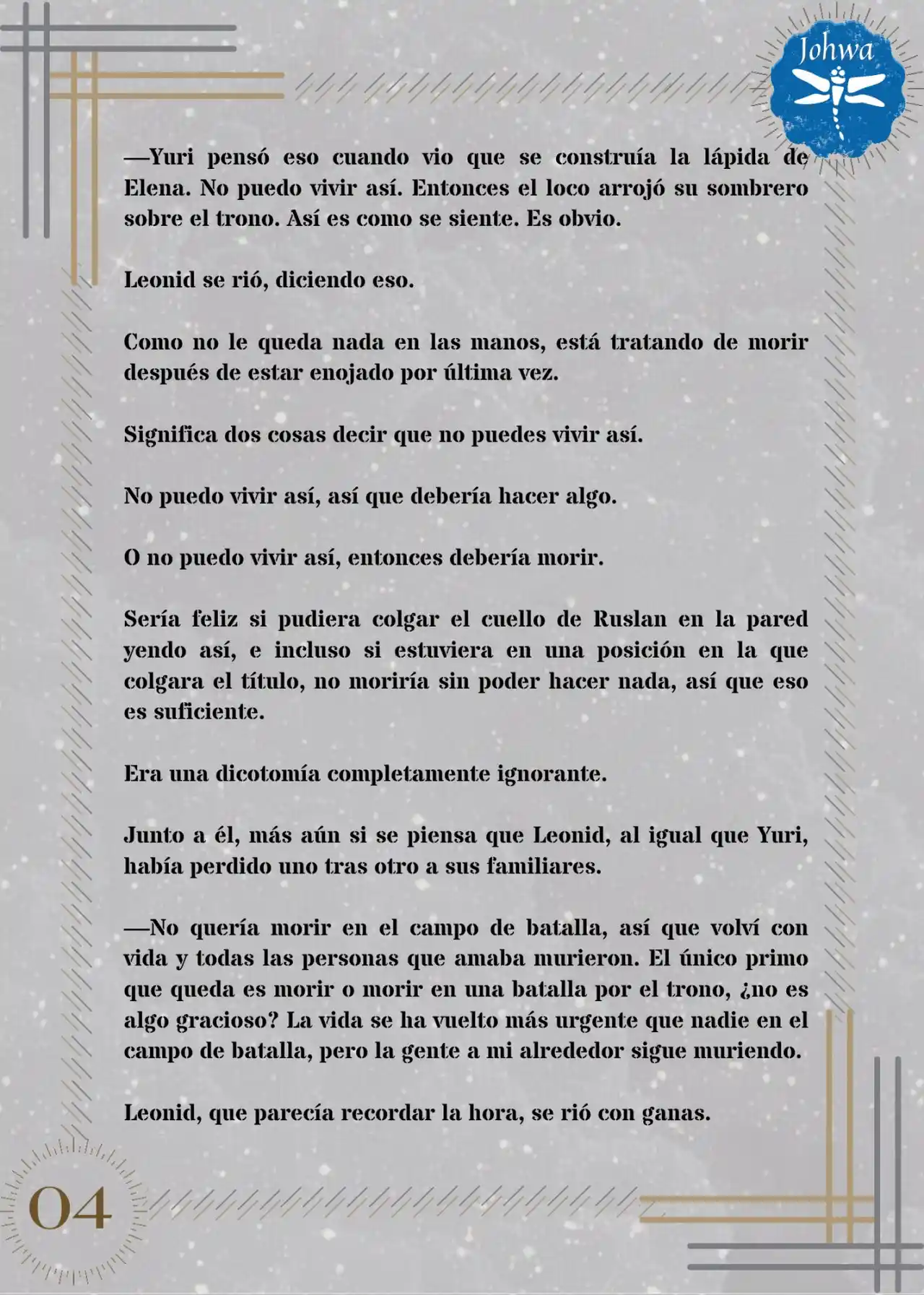 Johwa

—Yuri pensó eso cuando vio que se construía la lápida de Elena. No puedo vivir así. Entonces el loco arrojó su sombrero sobre el trono. Así es como se siente. Es obvio.

Leonid se rió, diciendo eso.

Como no le queda nada en las manos, está tratando de morir después de estar enojado por última vez.

Significa dos cosas decir que no puedes vivir así.

No puedo vivir así, así que debería hacer algo.

O no puedo vivir así, entonces debería morir.

Sería feliz si pudiera colgar el cuello de Ruslan en la pared yendo así, e incluso si estuviera en una posición en la que colgara el título, no moriría sin poder hacer nada, así que eso es suficiente.

Era una dicotomía completamente ignorante.

Junto a él, más aún si se piensa que Leonid, al igual que Yuri, había perdido uno tras otro a sus familiares.

—No quería morir en el campo de batalla, así que volví con vida y todas las personas que amaba murieron. El único primo que queda es morir o morir en una batalla por el trono, ¿no es algo gracioso? La vida se ha vuelto más urgente que nadie en el campo de batalla, pero la gente a mi alrededor sigue muriendo.

Leonid, que parecía recordar la hora, se rió con ganas.

04